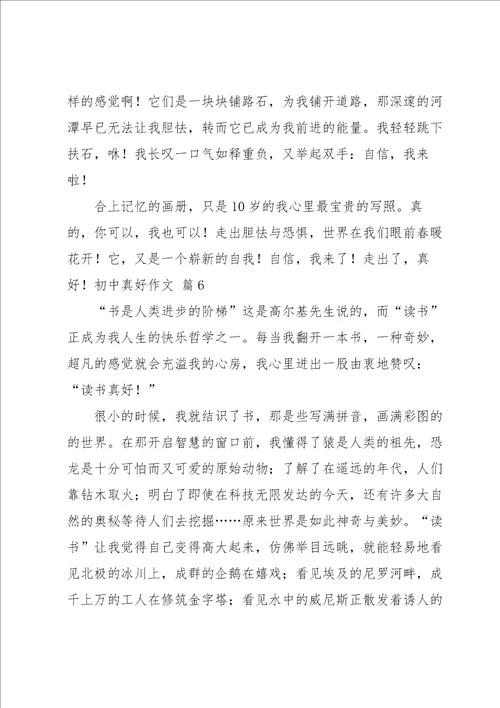 样的感觉啊！它们是一块块铺路石，为我铺开道路，那深邃的河潭早已无法让我胆怯，转而它已成为我前进的能量。我轻轻跳下扶石，咻！我长叹一口气如释重负，又举起双手：自信，我来啦！

合上记忆的画册，只是10岁的我心里最宝贵的写照。真的，你可以，我也可以！走出胆怯与恐惧，世界在我们眼前春暖花开！它，又是一个崭新的自我！自信，我来了！走出了，真好！初中真好作文 篇6

“书是人类进步的阶梯”这是高尔基先生说的，而“读书”正成为我人生的快乐哲学之一。每当我翻开一本书，一种奇妙，超凡的感觉就会充溢我的心房，我心里迸出一股由衷地赞叹：“读书真好！”

很小的时候，我就结识了书，那是些写满拼音，画满彩图的的世界。在那开启智慧的窗口前，我懂得了猿是人类的祖先，恐龙是十分可怕而又可爱的原始动物；了解了在遥远的年代，人们靠钻木取火；明白了即使在科技无限发达的今天，还有许多大自然的奥秘等待人们去挖掘……原来世界是如此神奇与美妙。“读书”让我觉得自己变得高大起来，仿佛举目远眺，就能轻易地看见北极的冰川上，成群的企鹅在嬉戏；看见埃及的尼罗河畔，成千上万的工人在修筑金字塔；看见水中的威尼斯正散发着诱人的